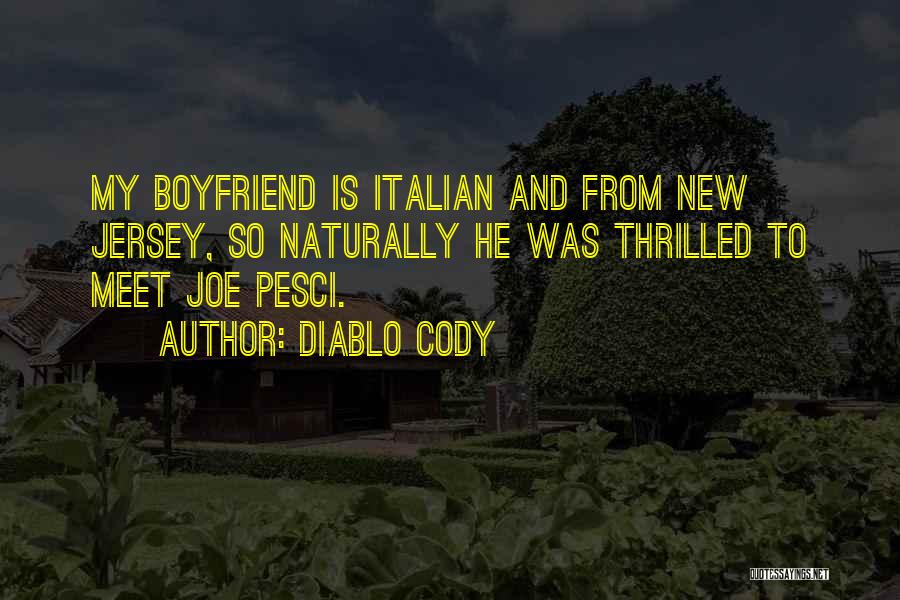 MY BOYFRIEND IS ITALIAN AND FROM NEW JERSEY, SO NATURALLY HE WAS THRILLED TO MEET JOE PESCI.

AUTHOR: DIABLO CODY

QUOTESSAYINGS.NET